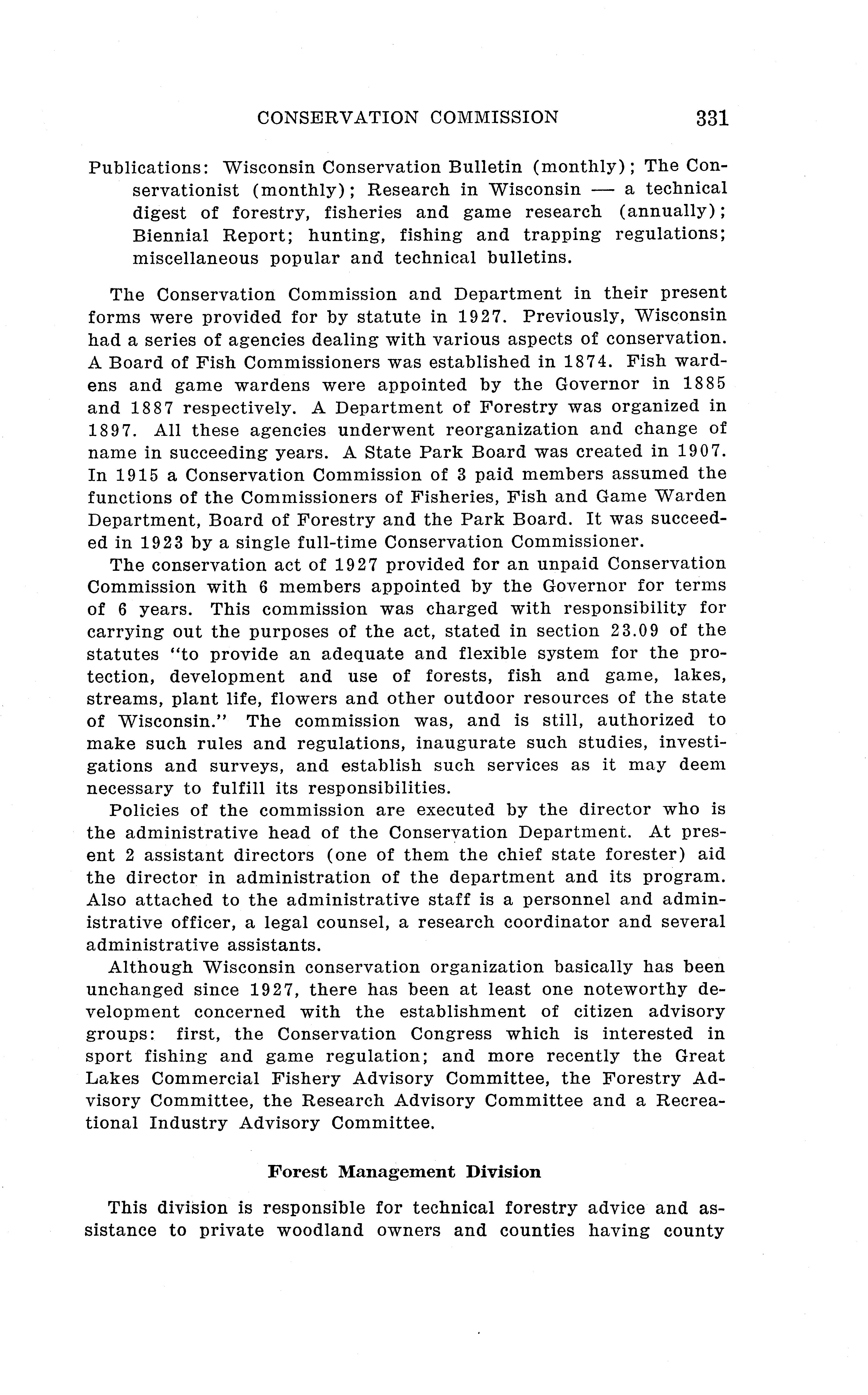 CONSERVATION COMMISSION 331

Publications: Wisconsin Conservation Bulletin (monthly); The Conservationist (monthly); Research in Wisconsin — a technical digest of forestry, fisheries and game research (annually); Biennial Report; hunting, fishing and trapping regulations; miscellaneous popular and technical bulletins.

The Conservation Commission and Department in their present forms were provided for by statute in 1927. Previously, Wisconsin had a series of agencies dealing with various aspects of conservation. A Board of Fish Commissioners was established in 1874. Fish wardens and game wardens were appointed by the Governor in 1885 and 1887 respectively. A Department of Forestry was organized in 1897. All these agencies underwent reorganization and change of name in succeeding years. A State Park Board was created in 1907. In 1915 a Conservation Commission of 3 paid members assumed the functions of the Commissioners of Fisheries, Fish and Game Warden Department, Board of Forestry and the Park Board. It was succeeded in 1923 by a single full-time Conservation Commissioner.

The conservation act of 1927 provided for an unpaid Conservation Commission with 6 members appointed by the Governor for terms of 6 years. This commission was charged with responsibility for carrying out the purposes of the act, stated in section 23.09 of the statutes "to provide an adequate and flexible system for the protection, development and use of forests, fish and game, lakes, streams, plant life, flowers and other outdoor resources of the state of Wisconsin." The commission was, and is still, authorized to make such rules and regulations, inaugurate such studies, investigations and surveys, and establish such services as it may deem necessary to fulfill its responsibilities.

Policies of the commission are executed by the director who is the administrative head of the Conservation Department. At present 2 assistant directors (one of them the chief state forester) aid the director in administration of the department and its program. Also attached to the administrative staff is a personnel and administrative officer, a legal counsel, a research coordinator and several administrative assistants.

Although Wisconsin conservation organization basically has been unchanged since 1927, there has been at least one noteworthy development concerned with the establishment of citizen advisory groups: first, the Conservation Congress which is interested in sport fishing and game regulation; and more recently the Great Lakes Commercial Fishery Advisory Committee, the Forestry Advisory Committee, the Research Advisory Committee and a Recreational Industry Advisory Committee.

Forest Management Division

This division is responsible for technical forestry advice and assistance to private woodland owners and counties having county